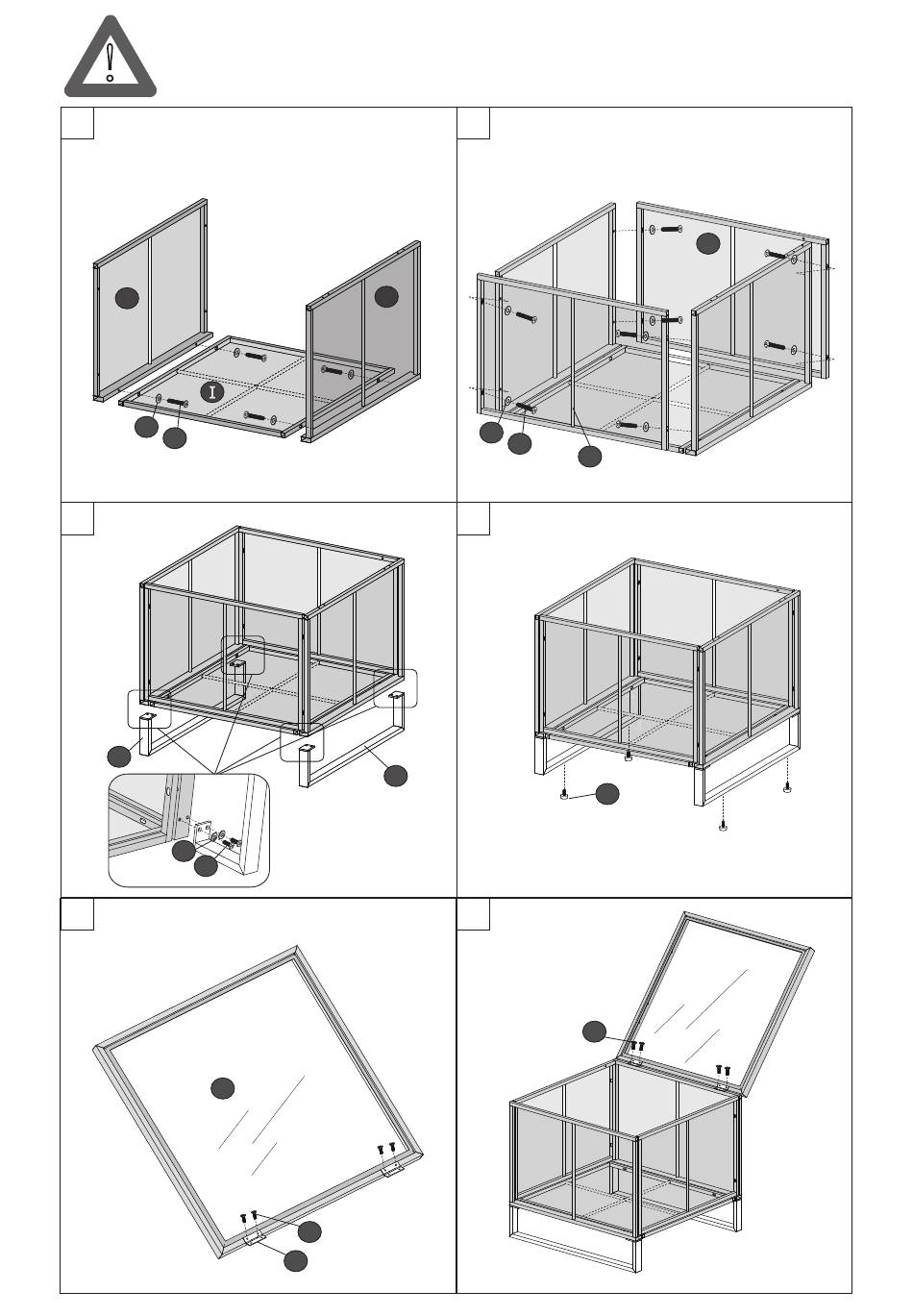 I